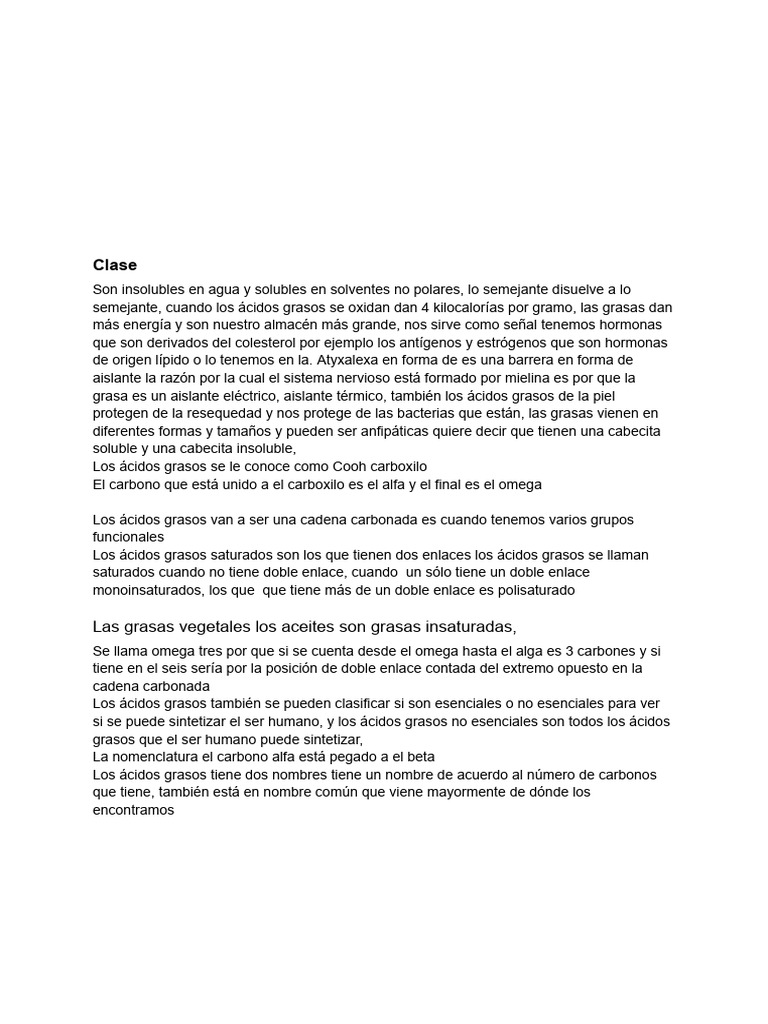 Clase

Son insolubles en agua y solubles en solventes no polares, lo semejante disuelve a lo semejante, cuando los ácidos grasos se oxidan dan 4 kilocalorías por gramo, las grasas dan más energía y son nuestro almacén más grande, nos sirve como señal tenemos hormonas que son derivados del colesterol por ejemplo los antígenos y estrógenos que son hormonas de origen lípido o lo tenemos en la. Atyxalexa en forma de es una barrera en forma de aislante la razón por la cual el sistema nervioso está formado por mielina es por que la grasa es un aislante eléctrico, aislante térmico, también los ácidos grasos de la piel protegen de la resequedad y nos protege de las bacterias que están, las grasas vienen en diferentes formas y tamaños y pueden ser anfipáticas quiere decir que tienen una cabecita soluble y una cabecita insoluble,
Los ácidos grasos se le conoce como Cooh carboxilo
El carbono que está unido a el carboxilo es el alfa y el final es el omega

Los ácidos grasos van a ser una cadena carbonada es cuando tenemos varios grupos funcionales
Los ácidos grasos saturados son los que tienen dos enlaces los ácidos grasos se llaman saturados cuando no tiene doble enlace, cuando un sólo tiene un doble enlace monoinsaturados, los que que tiene más de un doble enlace es polisaturado

Las grasas vegetales los aceites son grasas insaturadas,

Se llama omega tres por que si se cuenta desde el omega hasta el alga es 3 carbones y si tiene en el seis sería por la posición de doble enlace contada del extremo opuesto en la cadena carbonada
Los ácidos grasos también se pueden clasificar si son esenciales o no esenciales para ver si se puede sintetizar el ser humano, y los ácidos grasos no esenciales son todos los ácidos grasos que el ser humano puede sintetizar,
La nomenclatura el carbono alfa está pegado a el beta
Los ácidos grasos tiene dos nombres tiene un nombre de acuerdo al número de carbonos que tiene, también está en nombre común que viene mayormente de dónde los encontramos